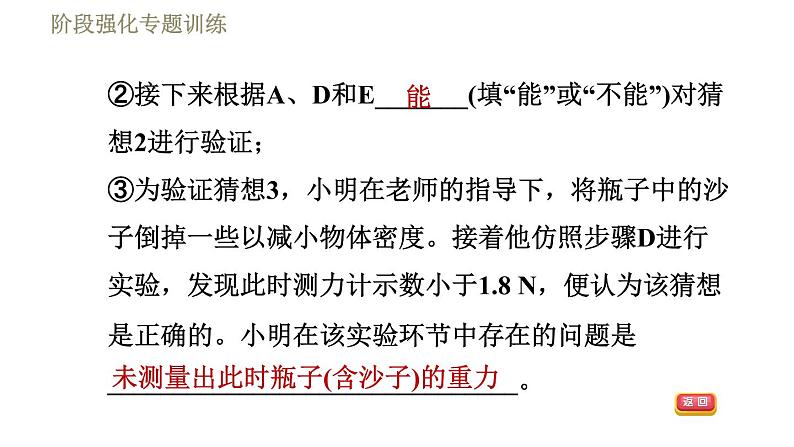 阶段强化专题训练

②接下来根据A、D和E能(填“能”或“不能”)对猜想2进行验证；

③为验证猜想3，小明在老师的指导下，将瓶子中的沙子倒掉一些以减小物体密度。接着他仿照步骤D进行实验，发现此时测力计示数小于1.8 N，便认为该猜想是正确的。小明在该实验环节中存在的问题是未测量出此时瓶子(含沙子)的重力。

返回